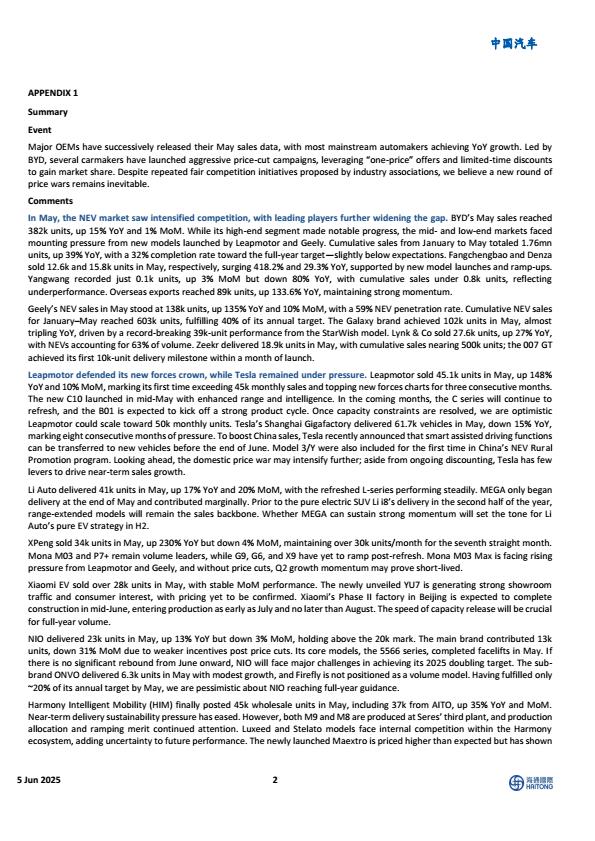 中国汽车

APPENDIX 1

Summary

Event

Major OEMs have successively released their May sales data, with most mainstream automakers achieving YoY growth. Led by BYD, several carmakers have launched aggressive price-cut campaigns, leveraging "one-price" offers and limited-time discounts to gain market share. Despite repeated fair competition initiatives proposed by industry associations, we believe a new round of price wars remains inevitable.

Comments

In May, the NEV market saw intensified competition, with leading players further widening the gap. BYD's May sales reached 382k units, up 15% YoY and 1% MoM. While its high-end segment made notable progress, the mid- and low-end markets faced mounting pressure from new models launched by Leapmotor and Geely. Cumulative sales from January to May totaled 1.76mn units, up 39% YoY, with a 32% completion rate toward the full-year target—slightly below expectations. Fangchengbao and Denza sold 12.6k and 15.8k units in May, respectively, surging 418.2% and 29.3% YoY, supported by new model launches and ramp-ups. Yangwang recorded just 0.1k units, up 3% MoM but down 80% YoY, with cumulative sales under 0.8k units, reflecting underperformance. Overseas exports reached 89k units, up 133.6% YoY, maintaining strong momentum.

Geely's NEV sales in May stood at 138k units, up 135% YoY and 10% MoM, with a 59% NEV penetration rate. Cumulative NEV sales for January–May reached 603k units, fulfilling 40% of its annual target. The Galaxy brand achieved 102k units in May, almost tripling YoY, driven by a record-breaking 39k-unit performance from the StarWish model. Lynk & Co sold 27.6k units, up 27% YoY, with NEVs accounting for 63% of volume. Zeekr delivered 18.9k units in May, with cumulative sales nearing 500k units; the 007 GT achieved its first 10k-unit delivery milestone within a month of launch.

Leapmotor defended its new forces crown, while Tesla remained under pressure. Leapmotor sold 45.1k units in May, up 148% YoY and 10% MoM, marking its first time exceeding 45k monthly sales and topping new forces charts for three consecutive months. The new C10 launched in mid-May with enhanced range and intelligence. In the coming months, the C series will continue to refresh, and the B01 is expected to kick off a strong product cycle. Once capacity constraints are resolved, we are optimistic Leapmotor could scale toward 50k monthly units. Tesla's Shanghai Gigafactory delivered 61.7k vehicles in May, down 15% YoY, marking eight consecutive months of pressure. To boost China sales, Tesla recently announced that smart assisted driving functions can be transferred to new vehicles before the end of June. Model 3/Y were also included for the first time in China's NEV Rural Promotion program. Looking ahead, the domestic price war may intensify further; aside from ongoing discounting, Tesla has few levers to drive near-term sales growth.

Li Auto delivered 41k units in May, up 17% YoY and 20% MoM, with the refreshed L-series performing steadily. MEGA only began delivery at the end of May and contributed marginally. Prior to the pure electric SUV Li i8's delivery in the second half of the year, range-extended models will remain the sales backbone. Whether MEGA can sustain strong momentum will set the tone for Li Auto's pure EV strategy in H2.

XPeng sold 34k units in May, up 230% YoY but down 4% MoM, maintaining over 30k units/month for the seventh straight month. Mona M03 and P7+ remain volume leaders, while G9, G6, and X9 have yet to ramp post-refresh. Mona M03 Max is facing rising pressure from Leapmotor and Geely, and without price cuts, Q2 growth momentum may prove short-lived.

Xiaomi EV sold over 28k units in May, with stable MoM performance. The newly unveiled YU7 is generating strong showroom traffic and consumer interest, with pricing yet to be confirmed. Xiaomi's Phase II factory in Beijing is expected to complete construction in mid-June, entering production as early as July and no later than August. The speed of capacity release will be crucial for full-year volume.

NIO delivered 23k units in May, up 13% YoY but down 3% MoM, holding above the 20k mark. The main brand contributed 13k units, down 31% MoM due to weaker incentives post price cuts. Its core models, the 5566 series, completed facelifts in May. If there is no significant rebound from June onward, NIO will face major challenges in achieving its 2025 doubling target. The sub-brand ONVO delivered 6.3k units in May with modest growth, and Firefly is not positioned as a volume model. Having fulfilled only ~20% of its annual target by May, we are pessimistic about NIO reaching full-year guidance.

Harmony Intelligent Mobility (HIM) finally posted 45k wholesale units in May, including 37k from AITO, up 35% YoY and MoM. Near-term delivery sustainability pressure has eased. However, both M9 and M8 are produced at Seres' third plant, and production allocation and ramping merit continued attention. Luxeed and Stelato models face internal competition within the Harmony ecosystem, adding uncertainty to future performance. The newly launched Maextro is priced higher than expected but has shown

5 Jun 2025

2

海通國際 HAITONG